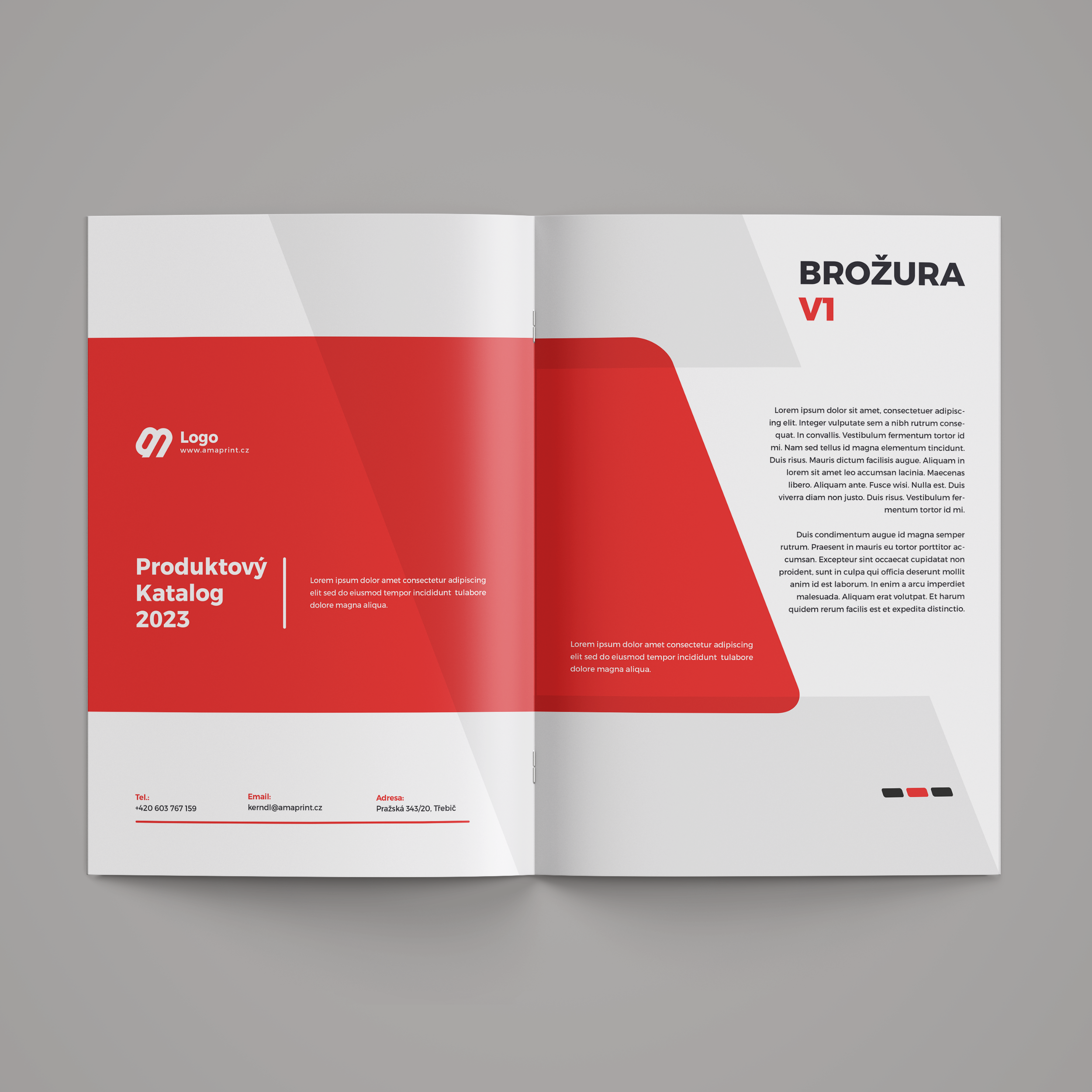 Logo
www.amaprint.cz

Produktový
Katalog
2023

Lorem ipsum dolor amet consectetur adipiscing elit sed do eiusmod tempor incididunt tulabore dolore magna aliqua.

Tel.:
+420 603 767 159

Email:
kerndl@amaprint.cz

Adresa:
Pražská 343/20, Třebíč

BROŽURA
V1

Lorem ipsum dolor sit amet, consectetuer adipiscing elit. Integer vulputate sem a nibh rutrum consequat. In convallis. Vestibulum fermentum tortor id mi. Nam sed tellus id magna elementum tincidunt. Duis risus. Mauris dictum facilisis augue. Aliquam in lorem sit amet leo accumsan lacinia. Maecenas libero. Aliquam ante. Fusce wisi. Nulla est. Duis viverra diam non justo. Duis risus. Vestibulum fermentum tortor id mi.

Duis condimentum augue id magna semper rutrum. Praesent in mauris eu tortor porttitor accumsan. Excepteur sint occaecat cupidatat non proident, sunt in culpa qui officia deserunt mollit anim id est laborum. In enim a arcu imperdiet malesuada. Aliquam erat volutpat. Et harum quidem rerum facilis est et expedita distinctio.

Lorem ipsum dolor amet consectetur adipiscing elit sed do eiusmod tempor incididunt tulabore dolore magna aliqua.